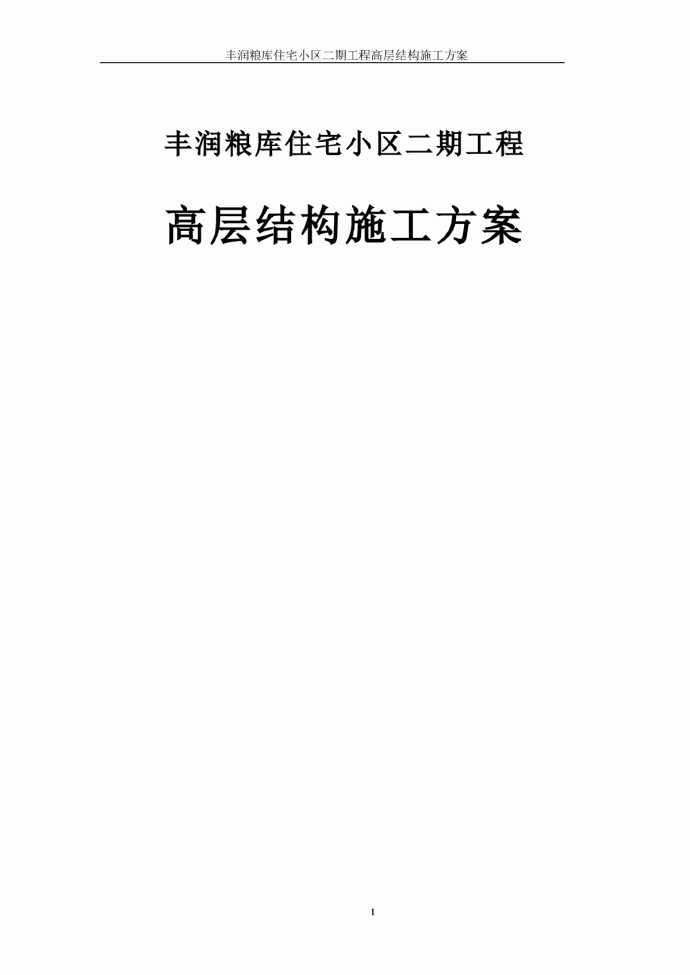 丰润粮库住宅小区二期工程高层结构施工方案

丰润粮库住宅小区二期工程

高层结构施工方案

1